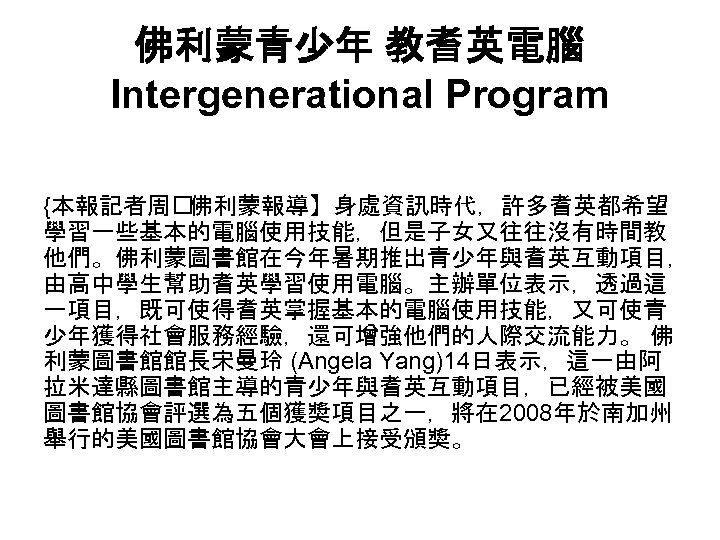 佛利蒙青少年 教耆英電腦
Intergenerational Program

{本報記者周□佛利蒙報導】身處資訊時代，許多耆英都希望學習一些基本的電腦使用技能，但是子女又往往沒有時間教他們。佛利蒙圖書館在今年暑期推出青少年與耆英互動項目，由高中學生幫助耆英學習使用電腦。主辦單位表示，透過這一項目，既可使得耆英掌握基本的電腦使用技能，又可使青少年獲得社會服務經驗，還可增強他們的人際交流能力。佛利蒙圖書館館長宋曼玲(Angela Yang)14日表示，這一由阿拉米達縣圖書館主導的青少年與耆英互動項目，已經被美國圖書館協會評選為五個獲獎項目之一，將在2008年於南加州舉行的美國圖書館協會大會上接受頒獎。